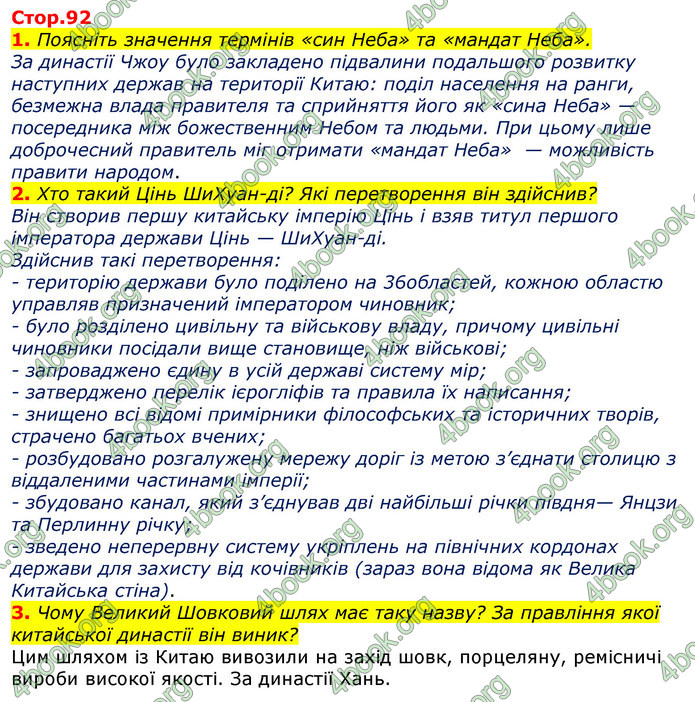 Стор.92
1. Поясніть значення термінів «син Неба» та «мандат Неба».
За династії Чжоу було закладено підвалини подальшого розвитку наступних держав на території Китаю: поділ населення на ранги, безмежна влада правителя та сприйняття його як «сина Неба» — посередника між божественним Небом та людьми. При цьому лише доброчесний правитель міг отримати «мандат Неба» — можливість правити народом.
2. Хто такий Цінь ШиХуан-ді? Які перетворення він здійснив?
Він створив першу китайську імперію Цінь і взяв титул першого імператора держави Цінь — ШиХуан-ді.
Здійснив такі перетворення:
- територію держави було поділено на 36областей, кожною областю управляв призначений імператором чиновник;
- було розділено цивільну та військову владу, причому цивільні чиновники посідали вище становище, ніж військові;
- запроваджено єдину в усій державі систему мір;
- затверджено перелік ієрогліфів та правила їх написання;
- знищено всі відомі примірники філософських та історичних творів, страчено багатьох вчених;
- розбудовано розгалужену мережу доріг із метою з'єднати столицю з віддаленими частинами імперії;
- збудовано канал, який з'єднував дві найбільші річки півдня— Янцзи та Перлинну річку;
- зведено неперервну систему укріплень на північних кордонах держави для захисту від кочівників (зараз вона відома як Велика Китайська стіна).
3. Чому Великий Шовковий шлях має таку назву? За правління якої китайської династії він виник?
Цим шляхом із Китаю вивозили на захід шовк, порцеляну, ремісничі вироби високої якості. За династії Хань.
4book.org